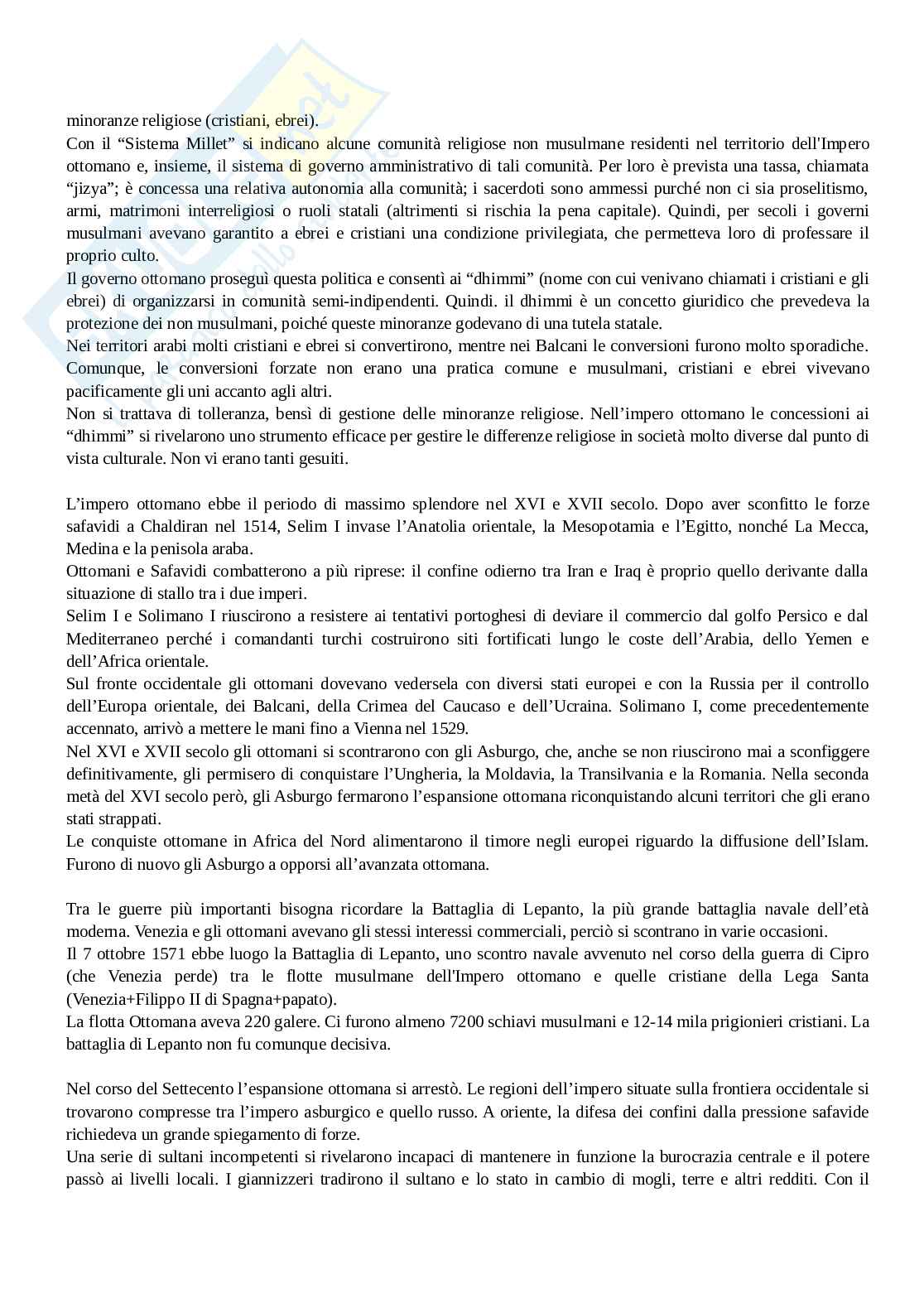 minoranze religiose (cristiani, ebrei).
Con il “Sistema Millet” si indicano alcune comunità religiose non musulmane residenti nel territorio dell'Impero ottomano e, insieme, il sistema di governo amministrativo di tali comunità. Per loro è prevista una tassa, chiamata “jizya”; è concessa una relativa autonomia alla comunità; i sacerdoti sono ammessi purché non ci sia proselitismo, armi, matrimoni interreligiosi o ruoli statali (altrimenti si rischia la pena capitale). Quindi, per secoli i governi musulmani avevano garantito a ebrei e cristiani una condizione privilegiata, che permetteva loro di professare il proprio culto.
Il governo ottomano proseguì questa politica e consentì ai “dhimmi” (nome con cui venivano chiamati i cristiani e gli ebrei) di organizzarsi in comunità semi-indipendenti. Quindi. il dhimmi è un concetto giuridico che prevedeva la protezione dei non musulmani, poiché queste minoranze godevano di una tutela statale.
Nei territori arabi molti cristiani e ebrei si convertirono, mentre nei Balcani le conversioni furono molto sporadiche. Comunque, le conversioni forzate non erano una pratica comune e musulmani, cristiani e ebrei vivevano pacificamente gli uni accanto agli altri.
Non si trattava di tolleranza, bensì di gestione delle minoranze religiose. Nell’impero ottomano le concessioni ai “dhimmi” si rivelarono uno strumento efficace per gestire le differenze religiose in società molto diverse dal punto di vista culturale. Non vi erano tanti gesuiti.

L’impero ottomano ebbe il periodo di massimo splendore nel XVI e XVII secolo. Dopo aver sconfitto le forze safavidi a Chaldiran nel 1514, Selim I invase l’Anatolia orientale, la Mesopotamia e l’Egitto, nonché La Mecca, Medina e la penisola araba.
Ottomani e Safavidi combatterono a più riprese: il confine odierno tra Iran e Iraq è proprio quello derivante dalla situazione di stallo tra i due imperi.
Selim I e Solimano I riuscirono a resistere ai tentativi portoghesi di deviare il commercio dal golfo Persico e dal Mediterraneo perché i comandanti turchi costruirono siti fortificati lungo le coste dell’Arabia, dello Yemen e dell’Africa orientale.
Sul fronte occidentale gli ottomani dovevano vedersela con diversi stati europei e con la Russia per il controllo dell’Europa orientale, dei Balcani, della Crimea del Caucaso e dell’Ucraina. Solimano I, come precedentemente accennato, arrivò a mettere le mani fino a Vienna nel 1529.
Nel XVI e XVII secolo gli ottomani si scontrarono con gli Asburgo, che, anche se non riuscirono mai a sconfiggere definitivamente, gli permisero di conquistare l’Ungheria, la Moldavia, la Transilvania e la Romania. Nella seconda metà del XVI secolo però, gli Asburgo fermarono l’espansione ottomana riconquistando alcuni territori che gli erano stati strappati.
Le conquiste ottomane in Africa del Nord alimentarono il timore negli europei riguardo la diffusione dell’Islam. Furono di nuovo gli Asburgo a opporsi all’avanzata ottomana.

Tra le guerre più importanti bisogna ricordare la Battaglia di Lepanto, la più grande battaglia navale dell’età moderna. Venezia e gli ottomani avevano gli stessi interessi commerciali, perciò si scontrano in varie occasioni.
Il 7 ottobre 1571 ebbe luogo la Battaglia di Lepanto, uno scontro navale avvenuto nel corso della guerra di Cipro (che Venezia perde) tra le flotte musulmane dell'Impero ottomano e quelle cristiane della Lega Santa (Venezia+Filippo II di Spagna+papato).
La flotta Ottomana aveva 220 galere. Ci furono almeno 7200 schiavi musulmani e 12-14 mila prigionieri cristiani. La battaglia di Lepanto non fu comunque decisiva.

Nel corso del Settecento l’espansione ottomana si arrestò. Le regioni dell’impero situate sulla frontiera occidentale si trovarono compresse tra l’impero asburgico e quello russo. A oriente, la difesa dei confini dalla pressione safavide richiedeva un grande spiegamento di forze.
Una serie di sultani incompetenti si rivelarono incapaci di mantenere in funzione la burocrazia centrale e il potere passò ai livelli locali. I giannizzeri tradirono il sultano e lo stato in cambio di mogli, terre e altri redditi. Con il